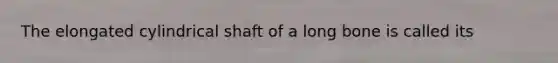 The elongated cylindrical shaft of a long bone is called its